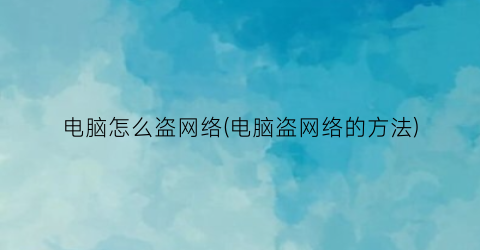 电脑怎么盗网络(电脑盗网络的方法)